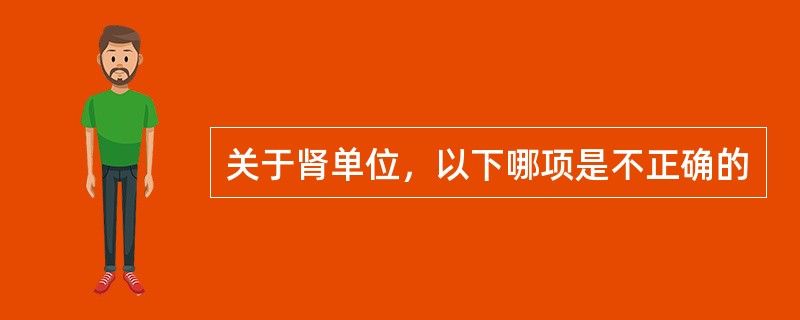 关于肾单位，以下哪项是不正确的